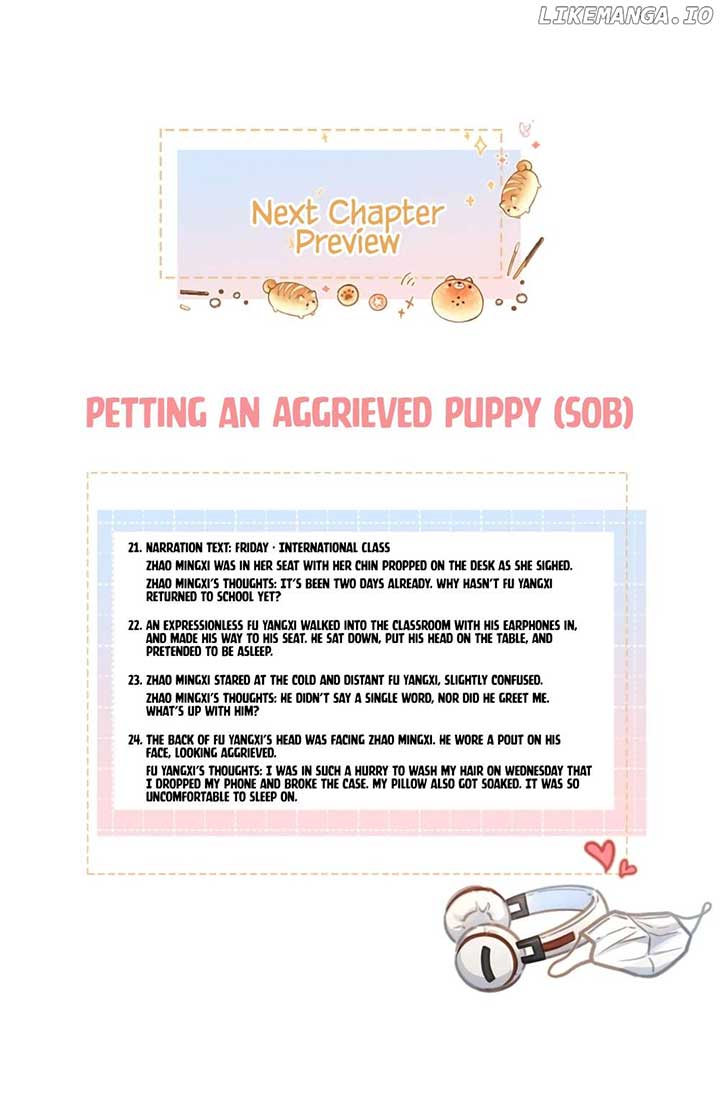 LIKEMANGA.IO

Next Chapter Preview

PETTING AN AGGRIEVED PUPPY (SOB)

21. NARRATION TEXT: FRIDAY · INTERNATIONAL CLASS
ZHAO MINGXI WAS IN HER SEAT WITH HER CHIN PROPPED ON THE DESK AS SHE SIGHED.
ZHAO MINGXI'S THOUGHTS: IT'S BEEN TWO DAYS ALREADY. WHY HASN'T FU YANGXI RETURNED TO SCHOOL YET?

22. AN EXPRESSIONLESS FU YANGXI WALKED INTO THE CLASSROOM WITH HIS EARPHONES IN, AND MADE HIS WAY TO HIS SEAT. HE SAT DOWN, PUT HIS HEAD ON THE TABLE, AND PRETENDED TO BE ASLEEP.

23. ZHAO MINGXI STARED AT THE COLD AND DISTANT FU YANGXI, SLIGHTLY CONFUSED.
ZHAO MINGXI'S THOUGHTS: HE DIDN'T SAY A SINGLE WORD, NOR DID HE GREET ME. WHAT'S UP WITH HIM?

24. THE BACK OF FU YANGXI'S HEAD WAS FACING ZHAO MINGXI. HE WORE A POUT ON HIS FACE, LOOKING AGGRIEVED.
FU YANGXI'S THOUGHTS: I WAS IN SUCH A HURRY TO WASH MY HAIR ON WEDNESDAY THAT I DROPPED MY PHONE AND BROKE THE CASE. MY PILLOW ALSO GOT SOAKED. IT WAS SO UNCOMFORTABLE TO SLEEP ON.